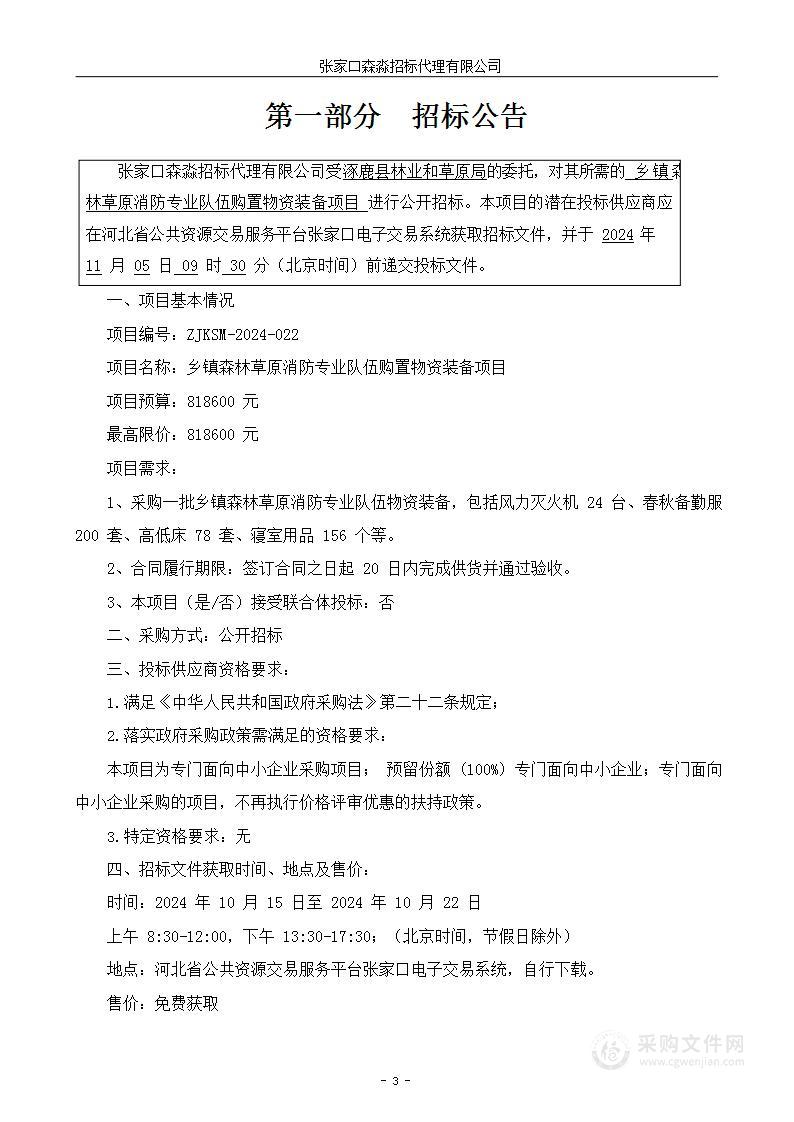 张家口森淼招标代理有限公司

第一部分　招标公告

张家口森淼招标代理有限公司受涿鹿县林业和草原局的委托，对其所需的 乡镇森林草原消防专业队伍购置物资装备项目 进行公开招标。本项目的潜在投标供应商应在河北省公共资源交易服务平台张家口电子交易系统获取招标文件，并于 2024 年 11 月 05 日 09 时 30 分（北京时间）前递交投标文件。

一、项目基本情况

项目编号：ZJKSM-2024-022

项目名称：乡镇森林草原消防专业队伍购置物资装备项目

项目预算：818600 元

最高限价：818600 元

项目需求：

1、采购一批乡镇森林草原消防专业队伍物资装备，包括风力灭火机 24 台、春秋备勤服 200 套、高低床 78 套、寝室用品 156 个等。

2、合同履行期限：签订合同之日起 20 日内完成供货并通过验收。

3、本项目（是/否）接受联合体投标：否

二、采购方式：公开招标

三、投标供应商资格要求：

1.满足《中华人民共和国政府采购法》第二十二条规定；

2.落实政府采购政策需满足的资格要求：

本项目为专门面向中小企业采购项目； 预留份额（100%）专门面向中小企业；专门面向中小企业采购的项目，不再执行价格评审优惠的扶持政策。

3.特定资格要求：无

四、招标文件获取时间、地点及售价：

时间：2024 年 10 月 15 日至 2024 年 10 月 22 日

上午 8:30-12:00，下午 13:30-17:30；（北京时间，节假日除外）

地点：河北省公共资源交易服务平台张家口电子交易系统，自行下载。

售价：免费获取

采购文件网
www.cgwenjian.com

- 3 -